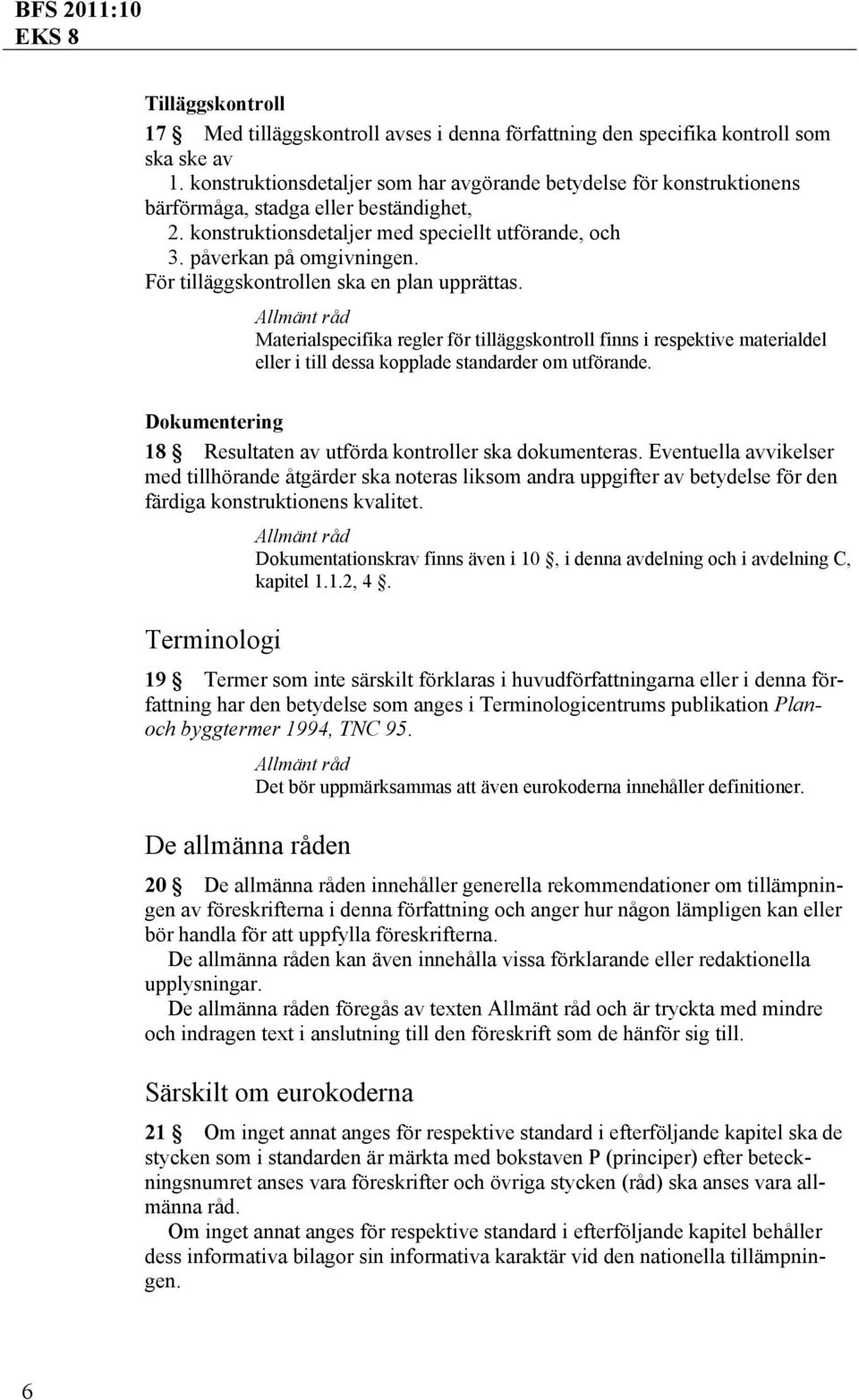 BFS 2011:10
EKS 8

Tilläggskontroll

17 § Med tilläggskontroll avses i denna författning den specifika kontroll som ska ske av
1. konstruktionsdetaljer som har avgörande betydelse för konstruktionens bärförmåga, stadga eller beständighet,
2. konstruktionsdetaljer med speciellt utförande, och
3. påverkan på omgivningen.
För tilläggskontrollen ska en plan upprättas.

Allmänt råd
Materialspecifika regler för tilläggskontroll finns i respektive materialdel eller i till dessa kopplade standarder om utförande.

Dokumentering

18 § Resultaten av utförda kontroller ska dokumenteras. Eventuella avvikelser med tillhörande åtgärder ska noteras liksom andra uppgifter av betydelse för den färdiga konstruktionens kvalitet.

Allmänt råd
Dokumentationskrav finns även i 10 §, i denna avdelning och i avdelning C, kapitel 1.1.2, 4 §.

Terminologi

19 § Termer som inte särskilt förklaras i huvudförfattningarna eller i denna författning har den betydelse som anges i Terminologicentrums publikation Plan- och byggtermer 1994, TNC 95.

Allmänt råd
Det bör uppmärksammas att även eurokoderna innehåller definitioner.

De allmänna råden

20 § De allmänna råden innehåller generella rekommendationer om tillämpningen av föreskrifterna i denna författning och anger hur någon lämpligen kan eller bör handla för att uppfylla föreskrifterna.
De allmänna råden kan även innehålla vissa förklarande eller redaktionella upplysningar.
De allmänna råden föregås av texten Allmänt råd och är tryckta med mindre och indragen text i anslutning till den föreskrift som de hänför sig till.

Särskilt om eurokoderna

21 § Om inget annat anges för respektive standard i efterföljande kapitel ska de stycken som i standarden är märkta med bokstaven P (principer) efter beteckningsnumret anses vara föreskrifter och övriga stycken (råd) ska anses vara allmänna råd.
Om inget annat anges för respektive standard i efterföljande kapitel behåller dess informativa bilagor sin informativa karaktär vid den nationella tillämpningen.

6